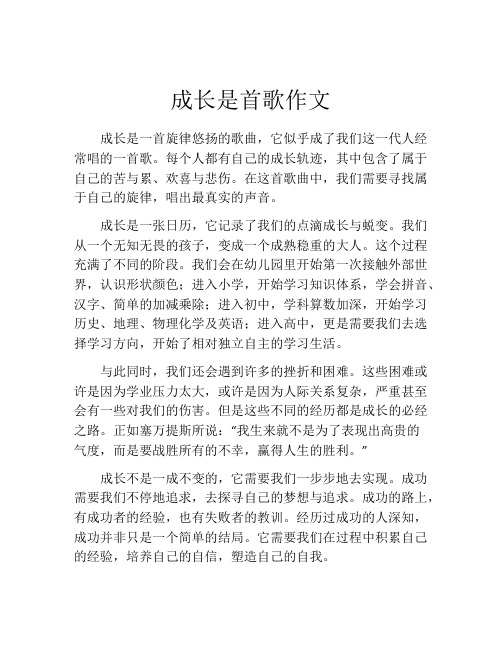 成长是首歌作文

成长是一首旋律悠扬的歌曲，它似乎成了我们这一代人经常唱的一首歌。每个人都有自己的成长轨迹，其中包含了属于自己的苦与累、欢喜与悲伤。在这首歌曲中，我们需要寻找属于自己的旋律，唱出最真实的声音。

成长是一张日历，它记录了我们的点滴成长与蜕变。我们从一个无知无畏的孩子，变成一个成熟稳重的大人。这个过程充满了不同的阶段。我们会在幼儿园里开始第一次接触外部世界，认识形状颜色；进入小学，开始学习知识体系，学会拼音、汉字、简单的加减乘除；进入初中，学科算数加深，开始学习历史、地理、物理化学及英语；进入高中，更是需要我们去选择学习方向，开始了相对独立自主的学习生活。

与此同时，我们还会遇到许多的挫折和困难。这些困难或许是因为学业压力太大，或许是因为人际关系复杂，严重甚至会有一些对我们的伤害。但是这些不同的经历都是成长的必经之路。正如塞万提斯所说：“我生来就不是为了表现出高贵的气度，而是要战胜所有的不幸，赢得人生的胜利。”

成长不是一成不变的，它需要我们一步步地去实现。成功需要我们不停地追求，去探寻自己的梦想与追求。成功的路上，有成功者的经验，也有失败者的教训。经历过成功的人深知，成功并非只是一个简单的结局。它需要我们在过程中积累自己的经验，培养自己的自信，塑造自己的自我。